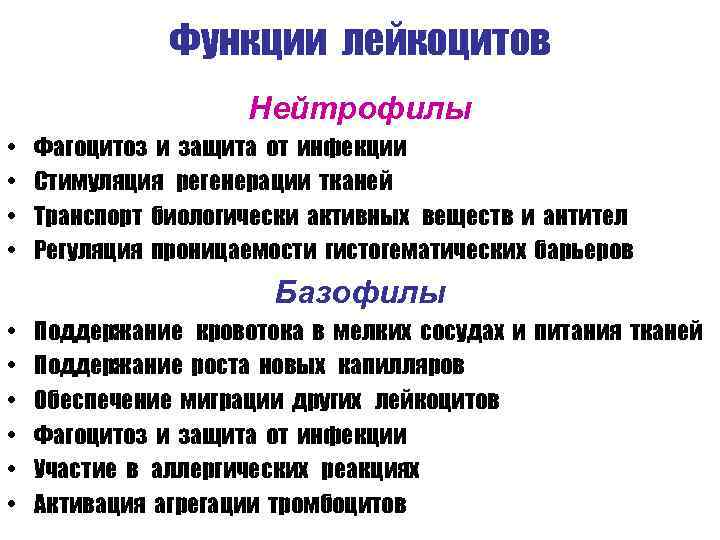 Функции лейкоцитов

Нейтрофилы

• Фагоцитоз и защита от инфекции
• Стимуляция регенерации тканей
• Транспорт биологически активных веществ и антител
• Регуляция проницаемости гистогематических барьеров

Базофилы

• Поддержание кровотока в мелких сосудах и питания тканей
• Поддержание роста новых капилляров
• Обеспечение миграции других лейкоцитов
• Фагоцитоз и защита от инфекции
• Участие в аллергических реакциях
• Активация агрегации тромбоцитов